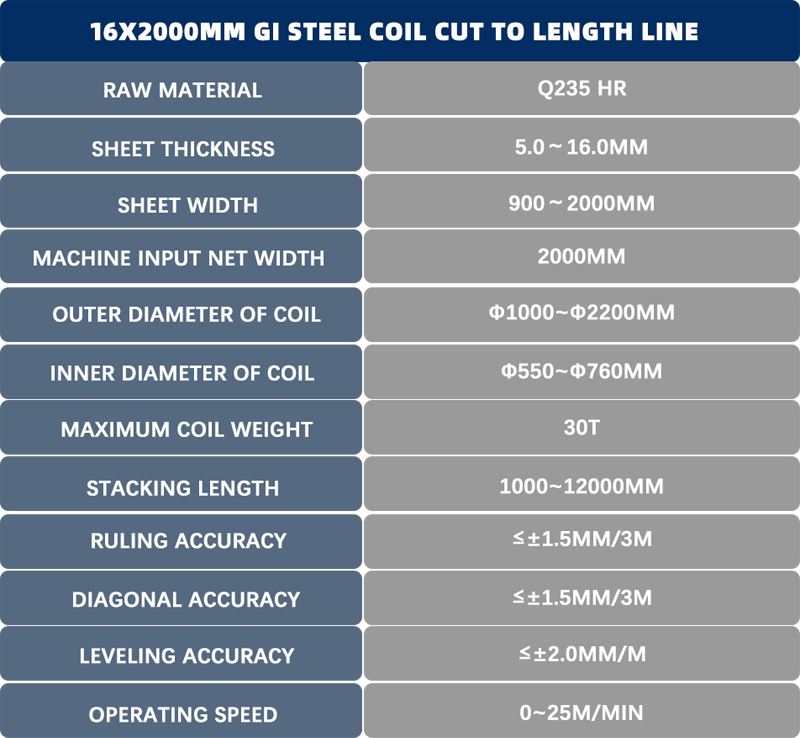 16X2000MM GI STEEL COIL CUT TO LENGTH LINE

| RAW MATERIAL | Q235 HR |
|---|---|
| SHEET THICKNESS | 5.0～16.0MM |
| SHEET WIDTH | 900～2000MM |
| MACHINE INPUT NET WIDTH | 2000MM |
| OUTER DIAMETER OF COIL | Φ1000~Φ2200MM |
| INNER DIAMETER OF COIL | Φ550~Φ760MM |
| MAXIMUM COIL WEIGHT | 30T |
| STACKING LENGTH | 1000~12000MM |
| RULING ACCURACY | ≤±1.5MM/3M |
| DIAGONAL ACCURACY | ≤±1.5MM/3M |
| LEVELING ACCURACY | ≤±2.0MM/M |
| OPERATING SPEED | 0~25M/MIN |